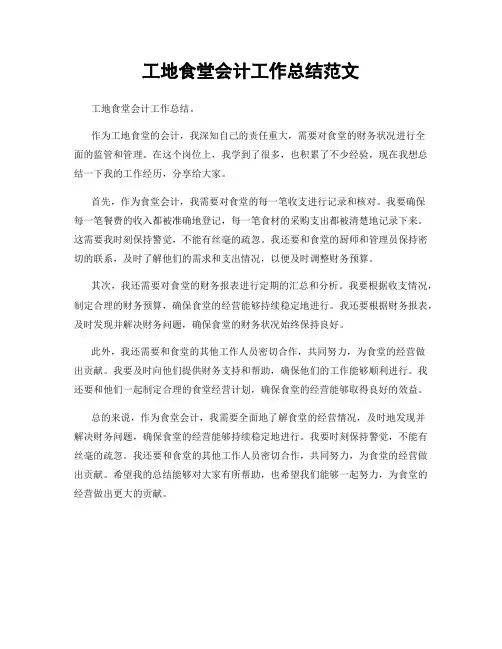 工地食堂会计工作总结范文

工地食堂会计工作总结。

作为工地食堂的会计，我深知自己的责任重大，需要对食堂的财务状况进行全面的监管和管理。在这个岗位上，我学到了很多，也积累了不少经验，现在我想总结一下我的工作经历，分享给大家。

首先，作为食堂会计，我需要对食堂的每一笔收支进行记录和核对。我要确保每一笔餐费的收入都被准确地登记，每一笔食材的采购支出都被清楚地记录下来。这需要我时刻保持警觉，不能有丝毫的疏忽。我还要和食堂的厨师和管理员保持密切的联系，及时了解他们的需求和支出情况，以便及时调整财务预算。

其次，我还需要对食堂的财务报表进行定期的汇总和分析。我要根据收支情况，制定合理的财务预算，确保食堂的经营能够持续稳定地进行。我还要根据财务报表，及时发现并解决财务问题，确保食堂的财务状况始终保持良好。

此外，我还需要和食堂的其他工作人员密切合作，共同努力，为食堂的经营做出贡献。我要及时向他们提供财务支持和帮助，确保他们的工作能够顺利进行。我还要和他们一起制定合理的食堂经营计划，确保食堂的经营能够取得良好的效益。

总的来说，作为食堂会计，我需要全面地了解食堂的经营情况，及时地发现并解决财务问题，确保食堂的经营能够持续稳定地进行。我要时刻保持警觉，不能有丝毫的疏忽。我还要和食堂的其他工作人员密切合作，共同努力，为食堂的经营做出贡献。希望我的总结能够对大家有所帮助，也希望我们能够一起努力，为食堂的经营做出更大的贡献。